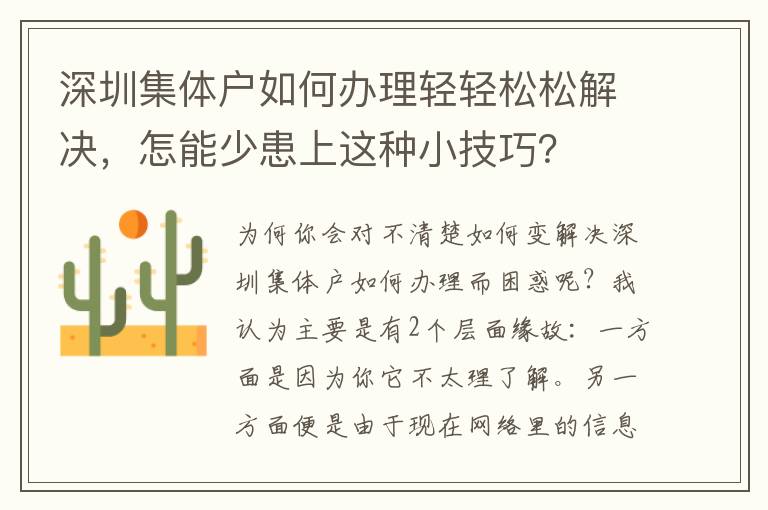 深圳集体户如何办理轻轻松松解决，怎能少患上这种小技巧？

为何你会对不清楚如何变解决深圳集体户如何办理而困惑呢？我认为主要是有2个层面缘故：一方面是因为你它不太理了解。另一方面便是由于现在网络里的信息